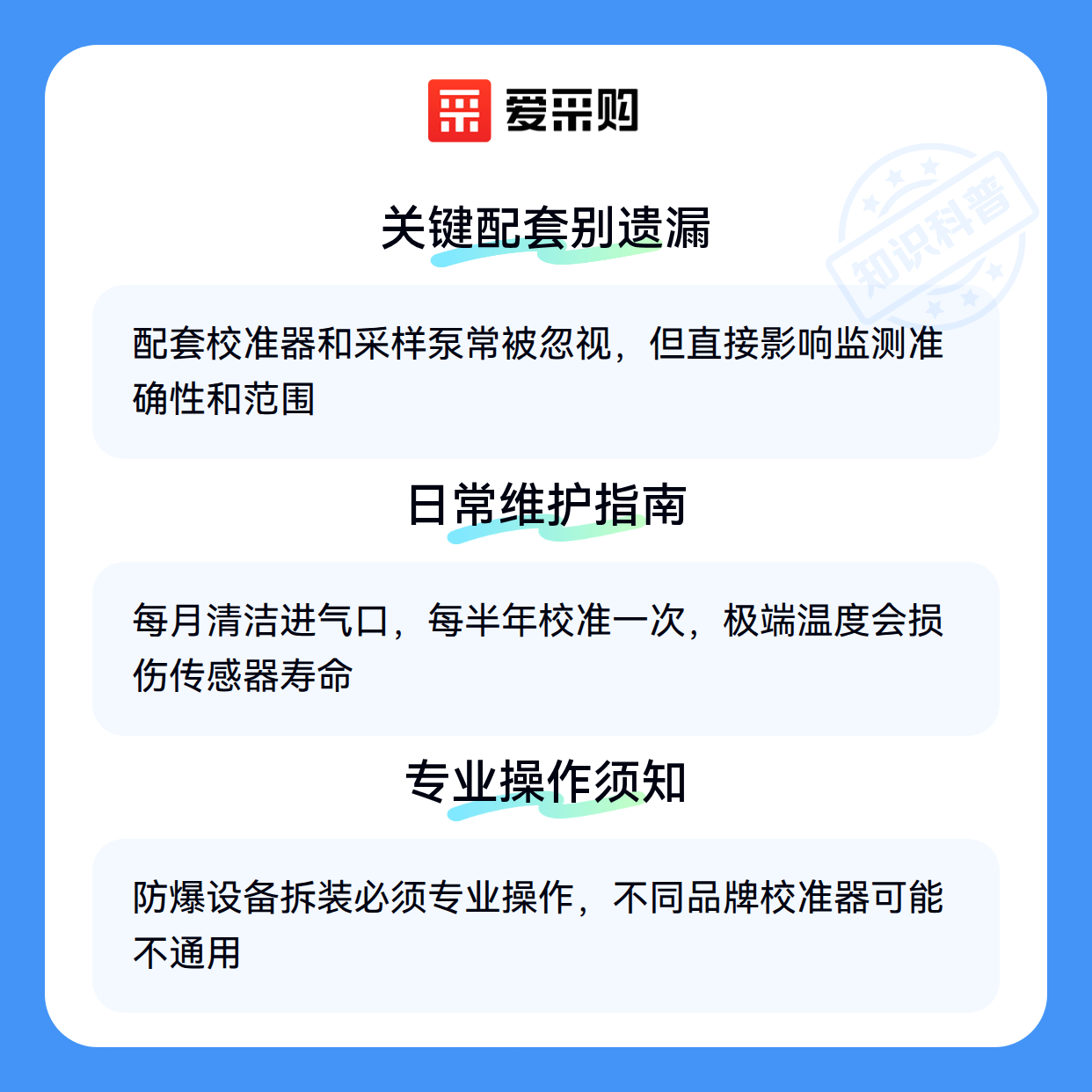 爱采购

关键配套别遗漏

配套校准器和采样泵常被忽视，但直接影响监测准确性和范围

日常维护指南

每月清洁进气口，每半年校准一次，极端温度会损伤传感器寿命

专业操作须知

防爆设备拆装必须专业操作，不同品牌校准器可能不通用

知识科普